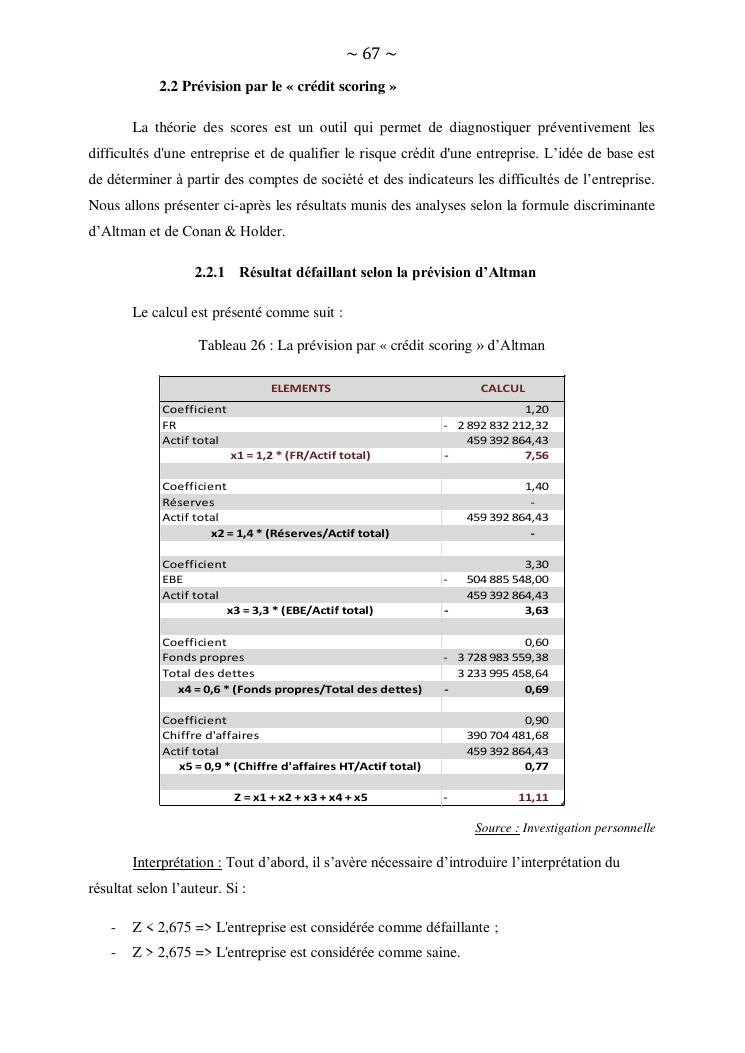 ~ 67 ~

2.2 Prévision par le « crédit scoring »

La théorie des scores est un outil qui permet de diagnostiquer préventivement les difficultés d'une entreprise et de qualifier le risque crédit d'une entreprise. L'idée de base est de déterminer à partir des comptes de société et des indicateurs les difficultés de l'entreprise. Nous allons présenter ci-après les résultats munis des analyses selon la formule discriminante d'Altman et de Conan & Holder.

2.2.1 Résultat défaillant selon la prévision d'Altman

Le calcul est présenté comme suit :

Tableau 26 : La prévision par « crédit scoring » d'Altman

| ELEMENTS | CALCUL |
|---|---|
| Coefficient | 1,20 |
| FR | - 2 892 832 212,32 |
| Actif total | 459 392 864,43 |
| x1 = 1,2 * (FR/Actif total) | - 7,56 |
| | |
| Coefficient | 1,40 |
| Réserves | - |
| Actif total | 459 392 864,43 |
| x2 = 1,4 * (Réserves/Actif total) | - |
| | |
| Coefficient | 3,30 |
| EBE | - 504 885 548,00 |
| Actif total | 459 392 864,43 |
| x3 = 3,3 * (EBE/Actif total) | - 3,63 |
| | |
| Coefficient | 0,60 |
| Fonds propres | - 3 728 983 559,38 |
| Total des dettes | 3 233 995 458,64 |
| x4 = 0,6 * (Fonds propres/Total des dettes) | - 0,69 |
| | |
| Coefficient | 0,90 |
| Chiffre d'affaires | 390 704 481,68 |
| Actif total | 459 392 864,43 |
| x5 = 0,9 * (Chiffre d'affaires HT/Actif total) | 0,77 |
| | |
| Z = x1 + x2 + x3 + x4 + x5 | - 11,11 |

Source : Investigation personnelle

Interprétation : Tout d'abord, il s'avère nécessaire d'introduire l'interprétation du résultat selon l'auteur. Si :

- Z < 2,675 => L'entreprise est considérée comme défaillante ;
- Z > 2,675 => L'entreprise est considérée comme saine.